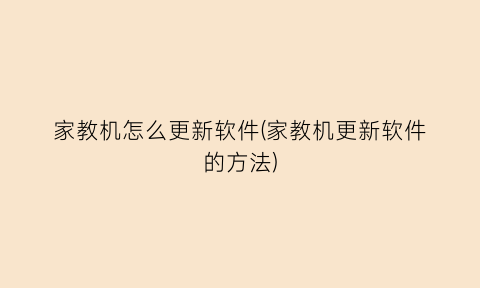 家教机怎么更新软件(家教机更新软件的方法)